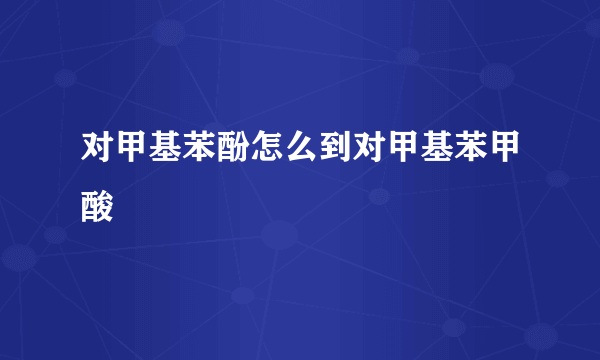 对甲基苯酚怎么到对甲基苯甲酸